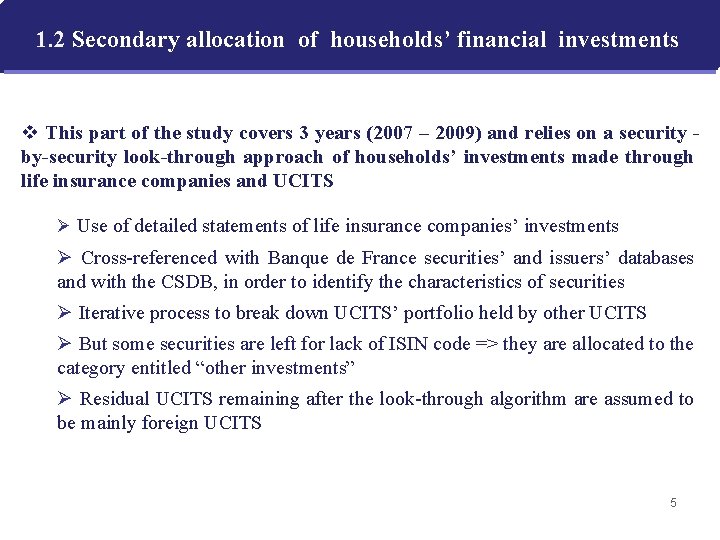 1.2 Secondary allocation of households' financial investments

❖ This part of the study covers 3 years (2007 – 2009) and relies on a security - by-security look-through approach of households' investments made through life insurance companies and UCITS

➢ Use of detailed statements of life insurance companies' investments

➢ Cross-referenced with Banque de France securities' and issuers' databases and with the CSDB, in order to identify the characteristics of securities

➢ Iterative process to break down UCITS' portfolio held by other UCITS

➢ But some securities are left for lack of ISIN code => they are allocated to the category entitled "other investments"

➢ Residual UCITS remaining after the look-through algorithm are assumed to be mainly foreign UCITS

5